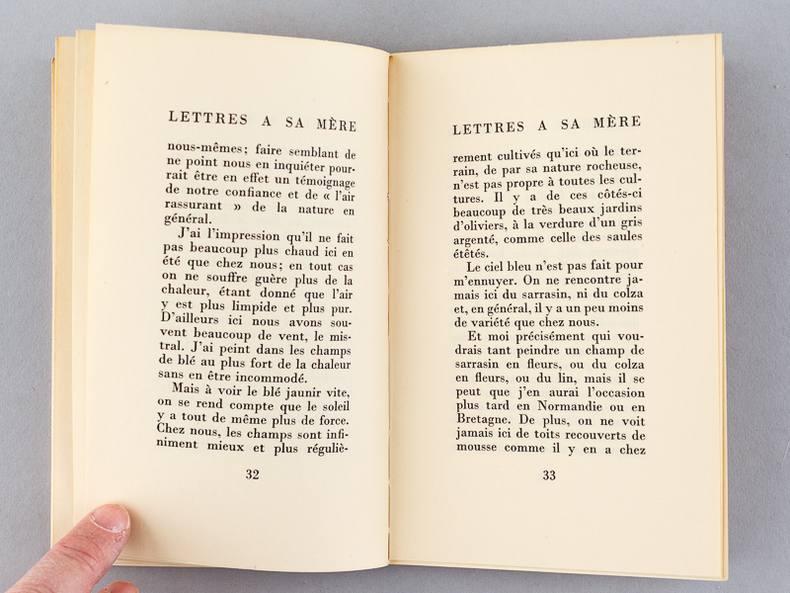 LETTRES A SA MÈRE

nous-mêmes; faire semblant de ne point nous en inquiéter pourrait être en effet un témoignage de notre confiance et de « l'air rassurant » de la nature en général.

J'ai l'impression qu'il ne fait pas beaucoup plus chaud ici en été que chez nous; en tout cas on ne souffre guère plus de la chaleur, étant donné que l'air y est plus limpide et plus pur. D'ailleurs ici nous avons souvent beaucoup de vent, le mistral. J'ai peint dans les champs de blé au plus fort de la chaleur sans en être incommodé.

Mais à voir le blé jaunir vite, on se rend compte que le soleil y a tout de même plus de force. Chez nous, les champs sont infiniment mieux et plus réguliè-

32

LETTRES A SA MÈRE

rement cultivés qu'ici où le terrain, de par sa nature rocheuse, n'est pas propre à toutes les cultures. Il y a de ces côtés-ci beaucoup de très beaux jardins d'oliviers, à la verdure d'un gris argenté, comme celle des saules étêtés.

Le ciel bleu n'est pas fait pour m'ennuyer. On ne rencontre jamais ici du sarrasin, ni du colza et, en général, il y a un peu moins de variété que chez nous.

Et moi précisément qui voudrais tant peindre un champ de sarrasin en fleurs, ou du colza en fleurs, ou du lin, mais il se peut que j'en aurai l'occasion plus tard en Normandie ou en Bretagne. De plus, on ne voit jamais ici de toits recouverts de mousse comme il y en a chez

33